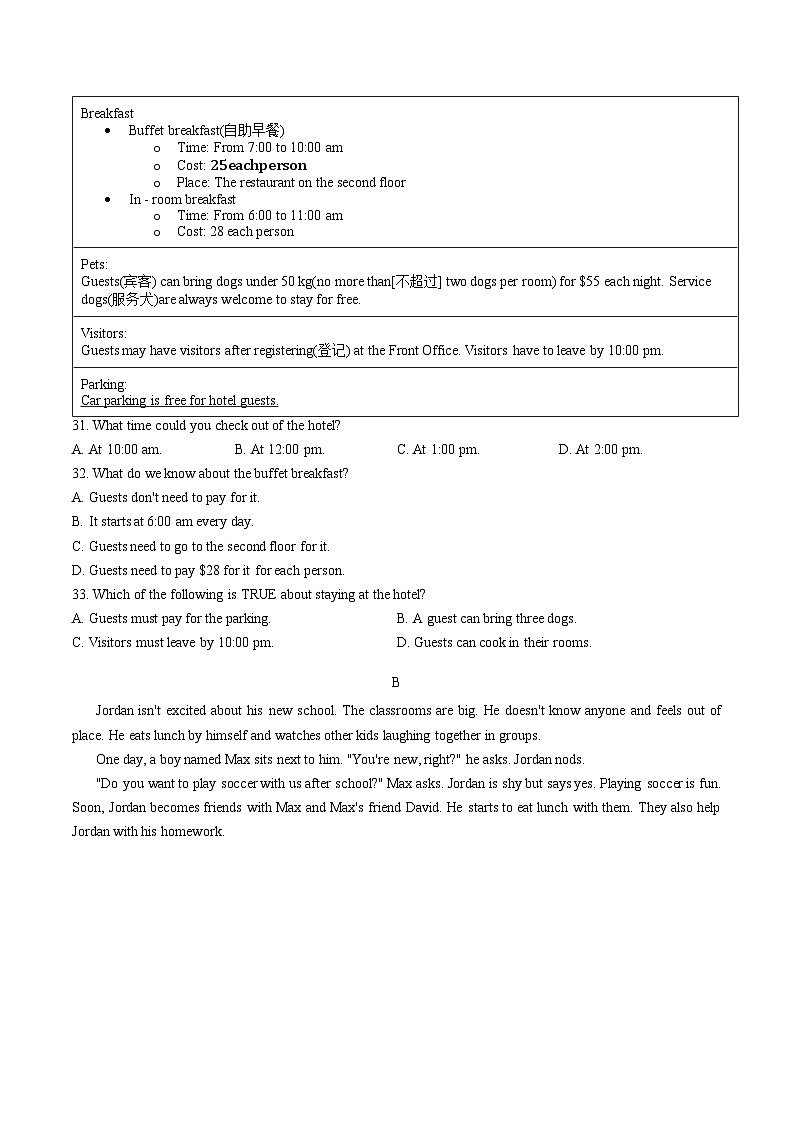 Breakfast
• Buffet breakfast(自助早餐)
o Time: From 7:00 to 10:00 am
o Cost: 25eachperson
o Place: The restaurant on the second floor
• In - room breakfast
o Time: From 6:00 to 11:00 am
o Cost: 28 each person

Pets:
Guests(宾客) can bring dogs under 50 kg(no more than[不超过] two dogs per room) for $55 each night. Service dogs(服务犬)are always welcome to stay for free.

Visitors:
Guests may have visitors after registering(登记) at the Front Office. Visitors have to leave by 10:00 pm.

Parking:
Car parking is free for hotel guests.

31. What time could you check out of the hotel?
A. At 10:00 am. B. At 12:00 pm. C. At 1:00 pm. D. At 2:00 pm.
32. What do we know about the buffet breakfast?
A. Guests don't need to pay for it.
B. It starts at 6:00 am every day.
C. Guests need to go to the second floor for it.
D. Guests need to pay $28 for it for each person.
33. Which of the following is TRUE about staying at the hotel?
A. Guests must pay for the parking. B. A guest can bring three dogs.
C. Visitors must leave by 10:00 pm. D. Guests can cook in their rooms.

B

Jordan isn't excited about his new school. The classrooms are big. He doesn't know anyone and feels out of place. He eats lunch by himself and watches other kids laughing together in groups.

One day, a boy named Max sits next to him. "You're new, right?" he asks. Jordan nods.

"Do you want to play soccer with us after school?" Max asks. Jordan is shy but says yes. Playing soccer is fun. Soon, Jordan becomes friends with Max and Max's friend David. He starts to eat lunch with them. They also help Jordan with his homework.